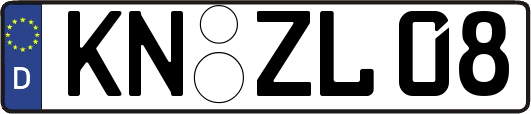 D
KN ZL 08